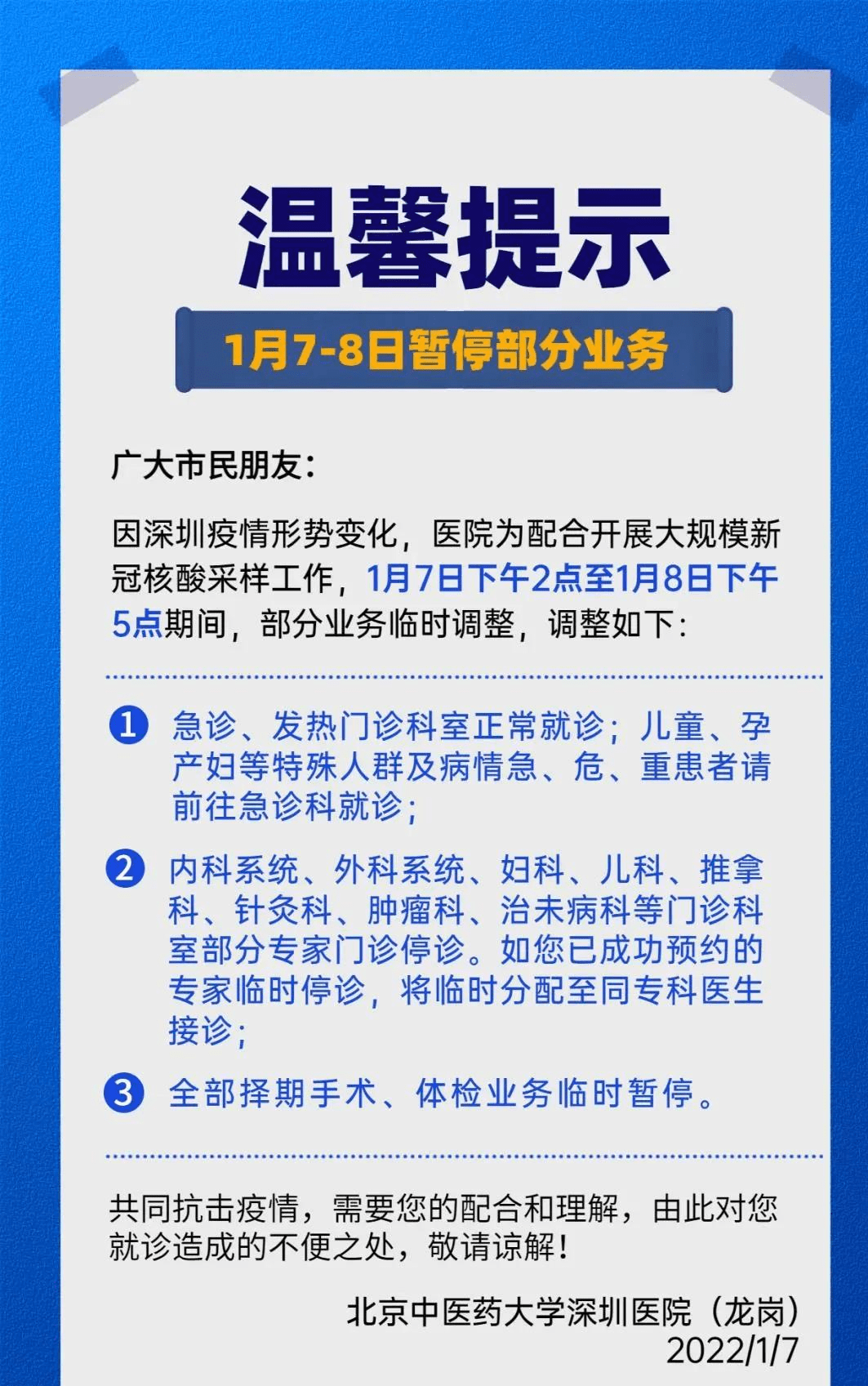 温馨提示

1月7-8日暂停部分业务

广大市民朋友：

因深圳疫情形势变化，医院为配合开展大规模新冠核酸采样工作，1月7日下午2点至1月8日下午5点期间，部分业务临时调整，调整如下：

1 急诊、发热门诊科室正常就诊；儿童、孕产妇等特殊人群及病情急、危、重患者请前往急诊科就诊；

2 内科系统、外科系统、妇科、儿科、推拿科、针灸科、肿瘤科、治未病科等门诊科室部分专家门诊停诊。如您已成功预约的专家临时停诊，将临时分配至同专科医生接诊；

3 全部择期手术、体检业务临时暂停。

共同抗击疫情，需要您的配合和理解，由此对您就诊造成的不便之处，敬请谅解！

北京中医药大学深圳医院（龙岗）
2022/1/7